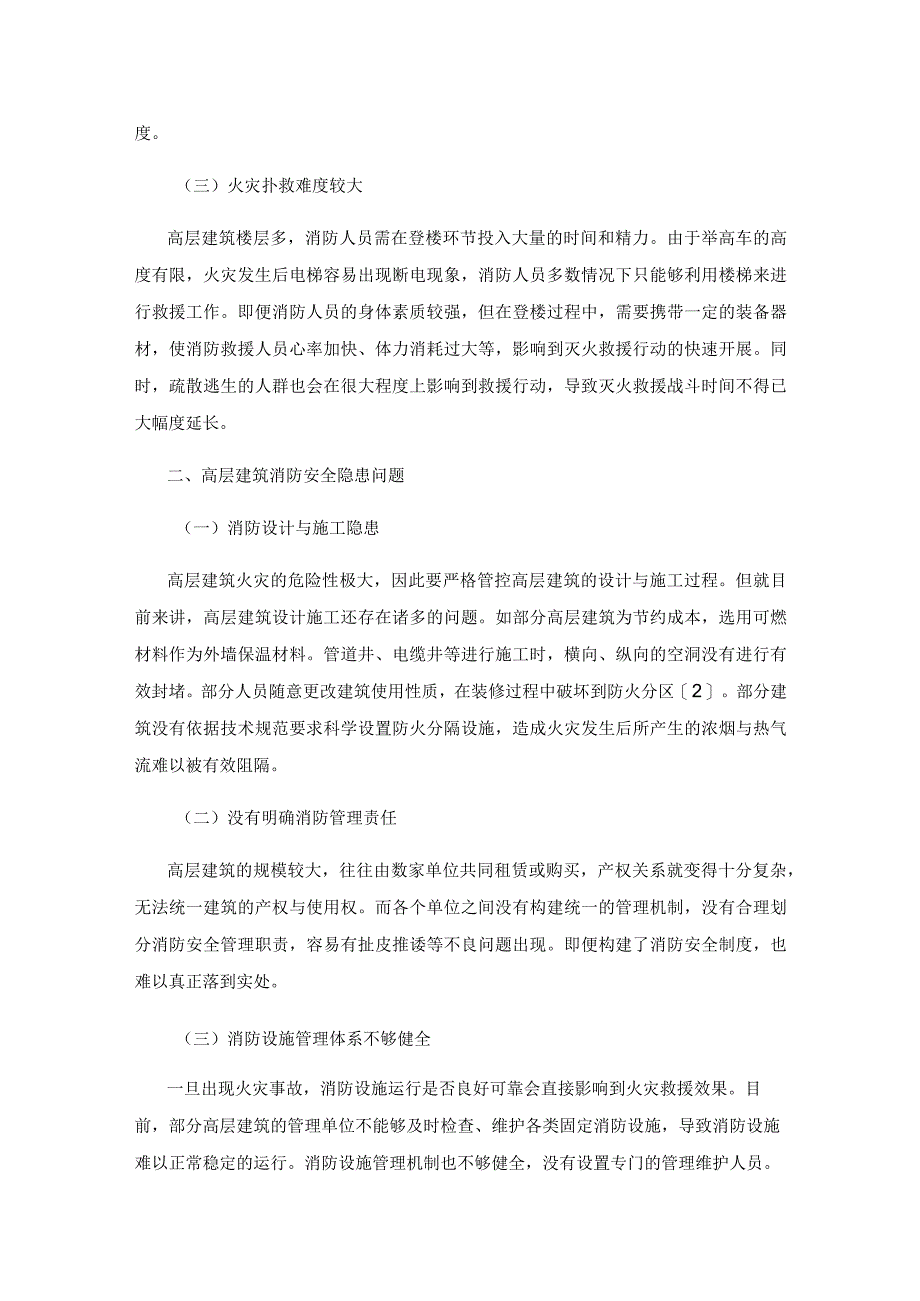 度。

（三）火灾扑救难度较大

高层建筑楼层多，消防人员需在登楼环节投入大量的时间和精力。由于举高车的高度有限，火灾发生后电梯容易出现断电现象，消防人员多数情况下只能够利用楼梯来进行救援工作。即便消防人员的身体素质较强，但在登楼过程中，需要携带一定的装备器材，使消防救援人员心率加快、体力消耗过大等，影响到灭火救援行动的快速开展。同时，疏散逃生的人群也会在很大程度上影响到救援行动，导致灭火救援战斗时间不得已大幅度延长。

二、高层建筑消防安全隐患问题

（一）消防设计与施工隐患

高层建筑火灾的危险性极大，因此要严格管控高层建筑的设计与施工过程。但就目前来讲，高层建筑设计施工还存在诸多的问题。如部分高层建筑为节约成本，选用可燃材料作为外墙保温材料。管道井、电缆井等进行施工时，横向、纵向的空洞没有进行有效封堵。部分人员随意更改建筑使用性质，在装修过程中破坏到防火分区〔2〕。部分建筑没有依据技术规范要求科学设置防火分隔设施，造成火灾发生后所产生的浓烟与热气流难以被有效阻隔。

（二）没有明确消防管理责任

高层建筑的规模较大，往往由数家单位共同租赁或购买，产权关系就变得十分复杂，无法统一建筑的产权与使用权。而各个单位之间没有构建统一的管理机制，没有合理划分消防安全管理职责，容易有扯皮推诿等不良问题出现。即便构建了消防安全制度，也难以真正落到实处。

（三）消防设施管理体系不够健全

一旦出现火灾事故，消防设施运行是否良好可靠会直接影响到火灾救援效果。目前，部分高层建筑的管理单位不能够及时检查、维护各类固定消防设施，导致消防设施难以正常稳定的运行。消防设施管理机制也不够健全，没有设置专门的管理维护人员。